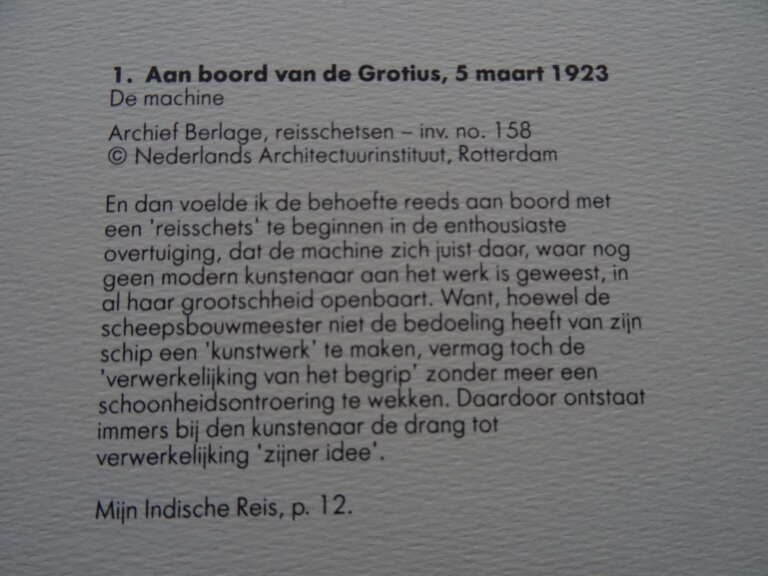 1. Aan boord van de Grotius, 5 maart 1923
De machine

Archief Berlage, reisschetsen – inv. no. 158
© Nederlands Architectuurinstituut, Rotterdam

En dan voelde ik de behoefte reeds aan boord met een 'reisschets' te beginnen in de enthousiaste overtuiging, dat de machine zich juist daar, waar nog geen modern kunstenaar aan het werk is geweest, in al haar grootschheid openbaart. Want, hoewel de scheepsbouwmeester niet de bedoeling heeft van zijn schip een 'kunstwerk' te maken, vermag toch de 'verwerkelijking van het begrip' zonder meer een schoonheidsontroering te wekken. Daardoor ontstaat immers bij den kunstenaar de drang tot verwerkelijking 'zijner idee'.

Mijn Indische Reis, p. 12.